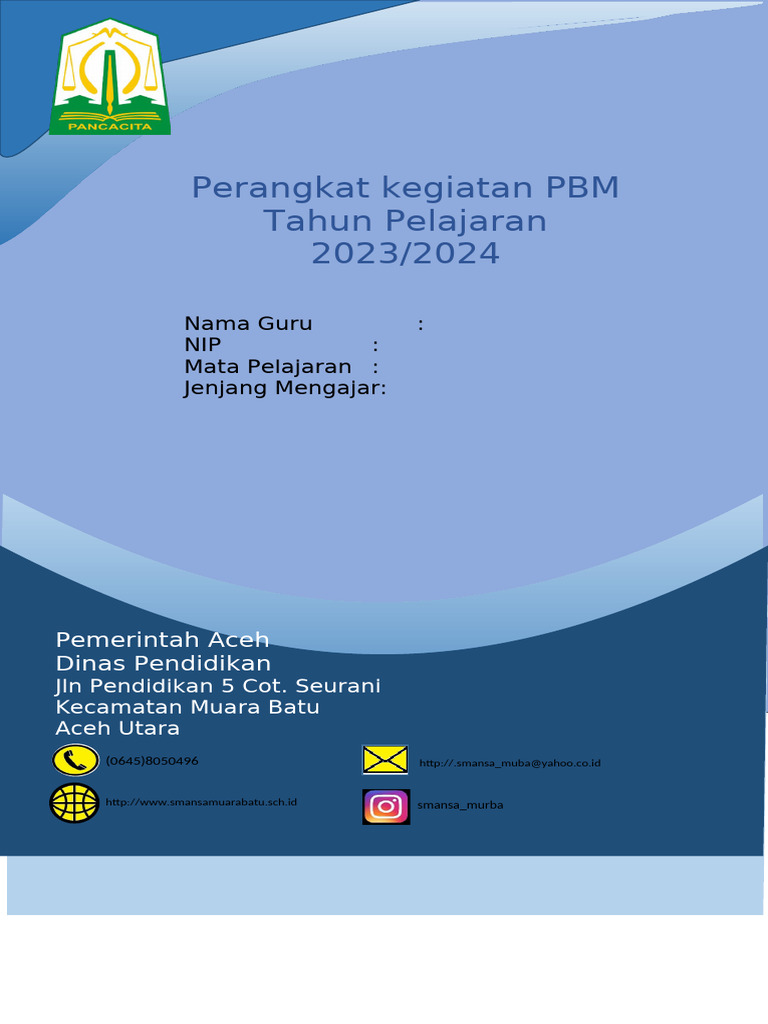 PANCACITA

Perangkat kegiatan PBM
Tahun Pelajaran
2023/2024

Nama Guru :
NIP :
Mata Pelajaran :
Jenjang Mengajar:

Pemerintah Aceh
Dinas Pendidikan
Jln Pendidikan 5 Cot. Seurani
Kecamatan Muara Batu
Aceh Utara

(0645)8050496
http://.smansa_muba@yahoo.co.id
http://www.smansamuarabatu.sch.id
smansa_murba